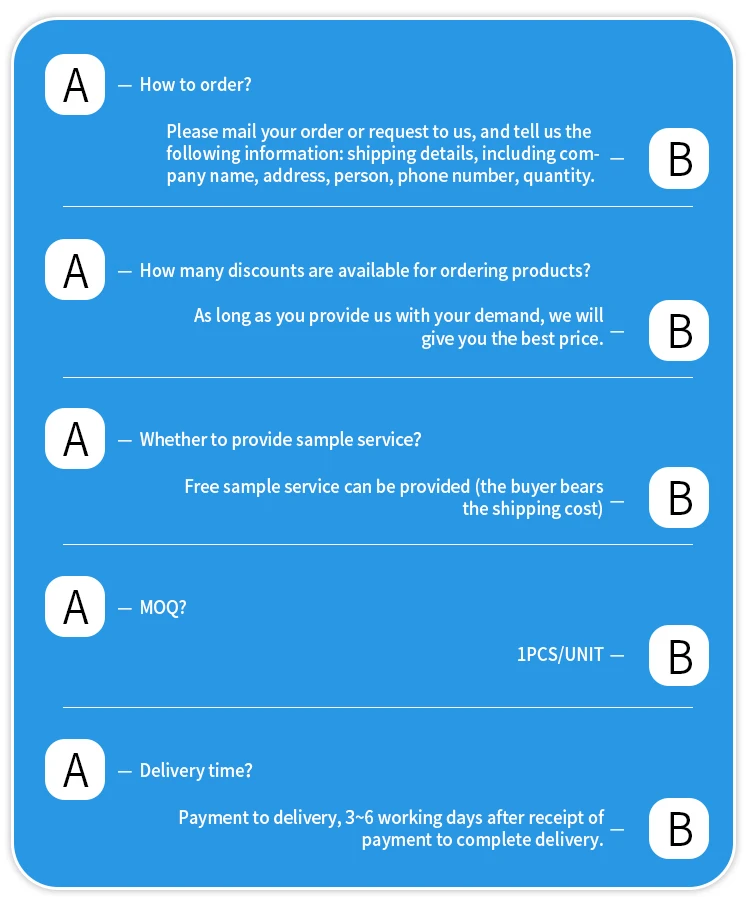 A — How to order?

Please mail your order or request to us, and tell us the following information: shipping details, including company name, address, person, phone number, quantity. — B

A — How many discounts are available for ordering products?

As long as you provide us with your demand, we will give you the best price. — B

A — Whether to provide sample service?

Free sample service can be provided (the buyer bears the shipping cost) — B

A — MOQ?

1PCS/UNIT — B

A — Delivery time?

Payment to delivery, 3~6 working days after receipt of payment to complete delivery. — B